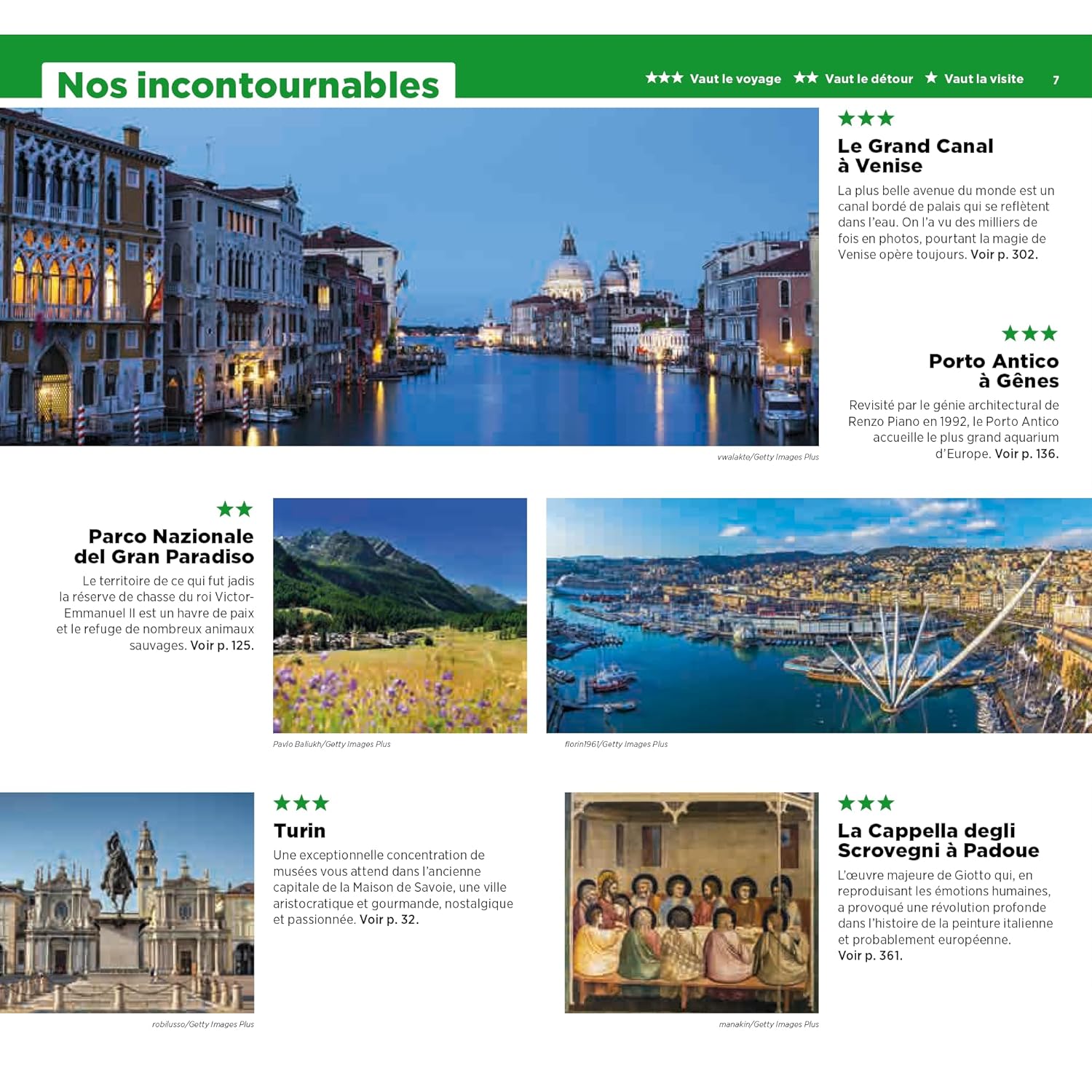 Nos incontournables

★★★ Vaut le voyage ★★ Vaut le détour ★ Vaut la visite 7

★★★

Le Grand Canal
à Venise

La plus belle avenue du monde est un canal bordé de palais qui se reflètent dans l'eau. On l'a vu des milliers de fois en photos, pourtant la magie de Venise opère toujours. Voir p. 302.

vwalakte/Getty Images Plus

★★★

Porto Antico
à Gênes

Revisité par le génie architectural de Renzo Piano en 1992, le Porto Antico accueille le plus grand aquarium d'Europe. Voir p. 136.

★★

Parco Nazionale
del Gran Paradiso

Le territoire de ce qui fut jadis la réserve de chasse du roi Victor-Emmanuel II est un havre de paix et le refuge de nombreux animaux sauvages. Voir p. 125.

Pavlo Baliukh/Getty Images Plus

florin1961/Getty Images Plus

robilusso/Getty Images Plus

★★★

Turin

Une exceptionnelle concentration de musées vous attend dans l'ancienne capitale de la Maison de Savoie, une ville aristocratique et gourmande, nostalgique et passionnée. Voir p. 32.

manakin/Getty Images Plus

★★★

La Cappella degli
Scrovegni à Padoue

L'œuvre majeure de Giotto qui, en reproduisant les émotions humaines, a provoqué une révolution profonde dans l'histoire de la peinture italienne et probablement européenne.
Voir p. 361.